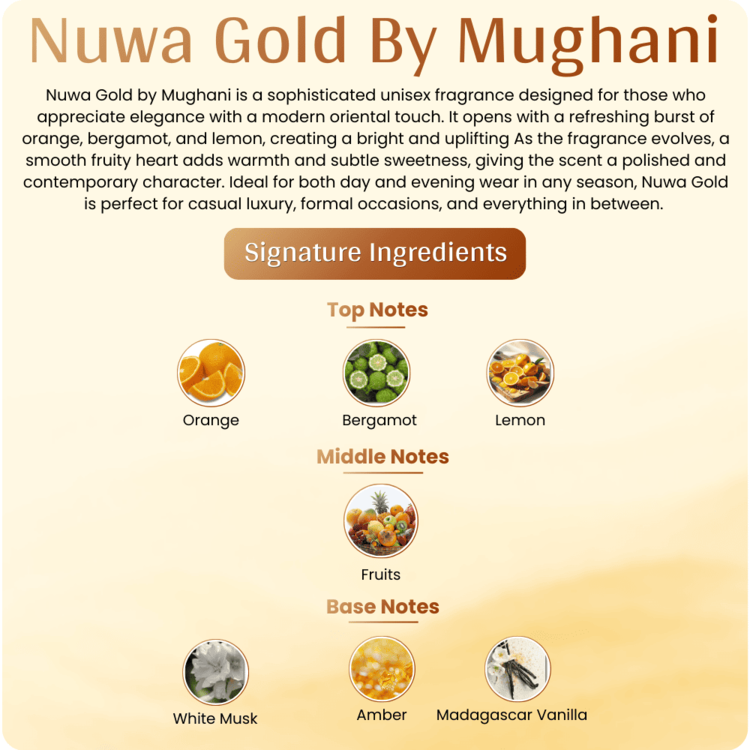 Nuwa Gold By Mughani

Nuwa Gold by Mughani is a sophisticated unisex fragrance designed for those who appreciate elegance with a modern oriental touch. It opens with a refreshing burst of orange, bergamot, and lemon, creating a bright and uplifting As the fragrance evolves, a smooth fruity heart adds warmth and subtle sweetness, giving the scent a polished and contemporary character. Ideal for both day and evening wear in any season, Nuwa Gold is perfect for casual luxury, formal occasions, and everything in between.

Signature Ingredients

Top Notes

Orange

Bergamot

Lemon

Middle Notes

Fruits

Base Notes

White Musk

Amber

Madagascar Vanilla